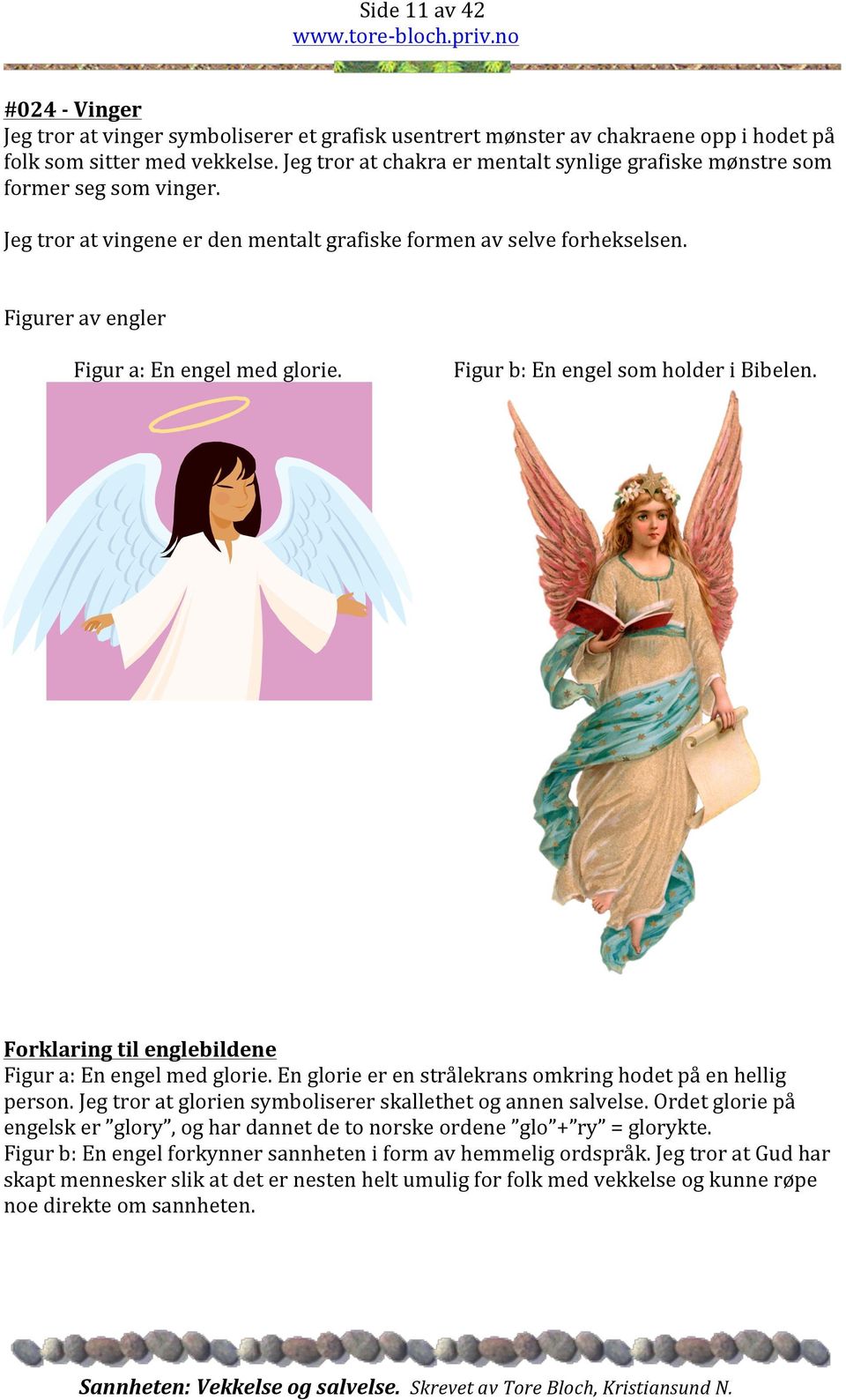 Side 11 av 42
www.tore-bloch.priv.no

#024 - Vinger
Jeg tror at vinger symboliserer et grafisk usentrert mønster av chakraene opp i hodet på folk som sitter med vekkelse. Jeg tror at chakra er mentalt synlige grafiske mønstre som former seg som vinger.

Jeg tror at vingene er den mentalt grafiske formen av selve forhekselsen.

Figurer av engler

Figur a: En engel med glorie.

Figur b: En engel som holder i Bibelen.

Forklaring til englebildene
Figur a: En engel med glorie. En glorie er en strålekrans omkring hodet på en hellig person. Jeg tror at glorien symboliserer skallethet og annen salvelse. Ordet glorie på engelsk er ”glory”, og har dannet de to norske ordene ”glo”+”ry” = glorykte.
Figur b: En engel forkynner sannheten i form av hemmelig ordspråk. Jeg tror at Gud har skapt mennesker slik at det er nesten helt umulig for folk med vekkelse og kunne røpe noe direkte om sannheten.

Sannheten: Vekkelse og salvelse. Skrevet av Tore Bloch, Kristiansund N.